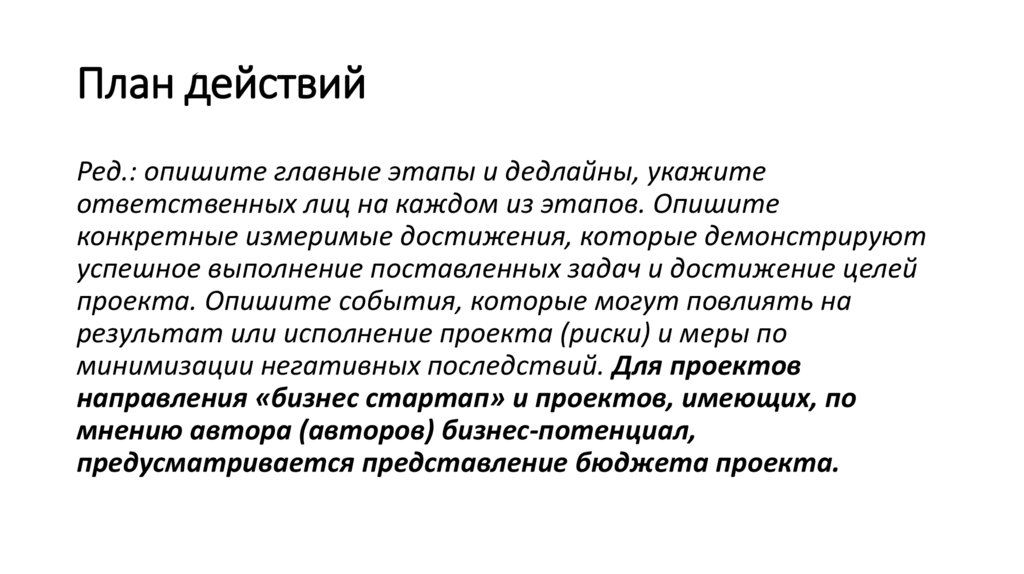 План действий

Ред.: опишите главные этапы и дедлайны, укажите ответственных лиц на каждом из этапов. Опишите конкретные измеримые достижения, которые демонстрируют успешное выполнение поставленных задач и достижение целей проекта. Опишите события, которые могут повлиять на результат или исполнение проекта (риски) и меры по минимизации негативных последствий. Для проектов направления «бизнес стартап» и проектов, имеющих, по мнению автора (авторов) бизнес-потенциал, предусматривается представление бюджета проекта.